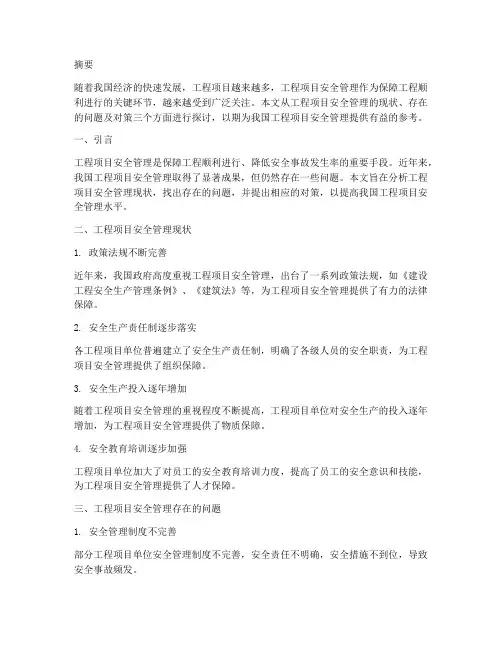 摘要

随着我国经济的快速发展，工程项目越来越多，工程项目安全管理作为保障工程顺利进行的关键环节，越来越受到广泛关注。本文从工程项目安全管理的现状、存在的问题及对策三个方面进行探讨，以期为我国工程项目安全管理提供有益的参考。

一、引言

工程项目安全管理是保障工程顺利进行、降低安全事故发生率的重要手段。近年来，我国工程项目安全管理取得了显著成果，但仍然存在一些问题。本文旨在分析工程项目安全管理现状，找出存在的问题，并提出相应的对策，以提高我国工程项目安全管理水平。

二、工程项目安全管理现状

1. 政策法规不断完善

近年来，我国政府高度重视工程项目安全管理，出台了一系列政策法规，如《建设工程安全生产管理条例》、《建筑法》等，为工程项目安全管理提供了有力的法律保障。

2. 安全生产责任制逐步落实

各工程项目单位普遍建立了安全生产责任制，明确了各级人员的安全职责，为工程项目安全管理提供了组织保障。

3. 安全生产投入逐年增加

随着工程项目安全管理的重视程度不断提高，工程项目单位对安全生产的投入逐年增加，为工程项目安全管理提供了物质保障。

4. 安全教育培训逐步加强

工程项目单位加大了对员工的安全教育培训力度，提高了员工的安全意识和技能，为工程项目安全管理提供了人才保障。

三、工程项目安全管理存在的问题

1. 安全管理制度不完善

部分工程项目单位安全管理制度不完善，安全责任不明确，安全措施不到位，导致安全事故频发。